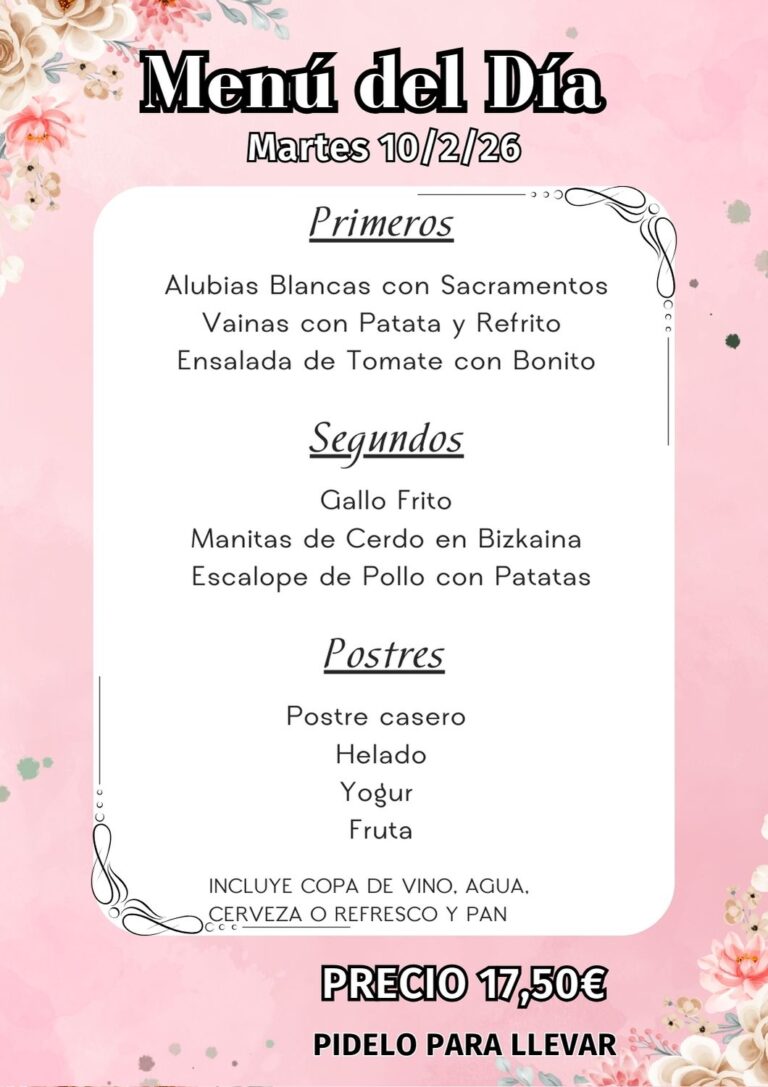 Menú del Día
Martes 10/2/26

Primeros

Alubias Blancas con Sacramentos
Vainas con Patata y Refrito
Ensalada de Tomate con Bonito

Segundos

Gallo Frito
Manitas de Cerdo en Bizkaina
Escalope de Pollo con Patatas

Postres

Postre casero
Helado
Yogur
Fruta

INCLUYE COPA DE VINO, AGUA, CERVEZA O REFRESCO Y PAN

PRECIO 17,50€

PIDELO PARA LLEVAR